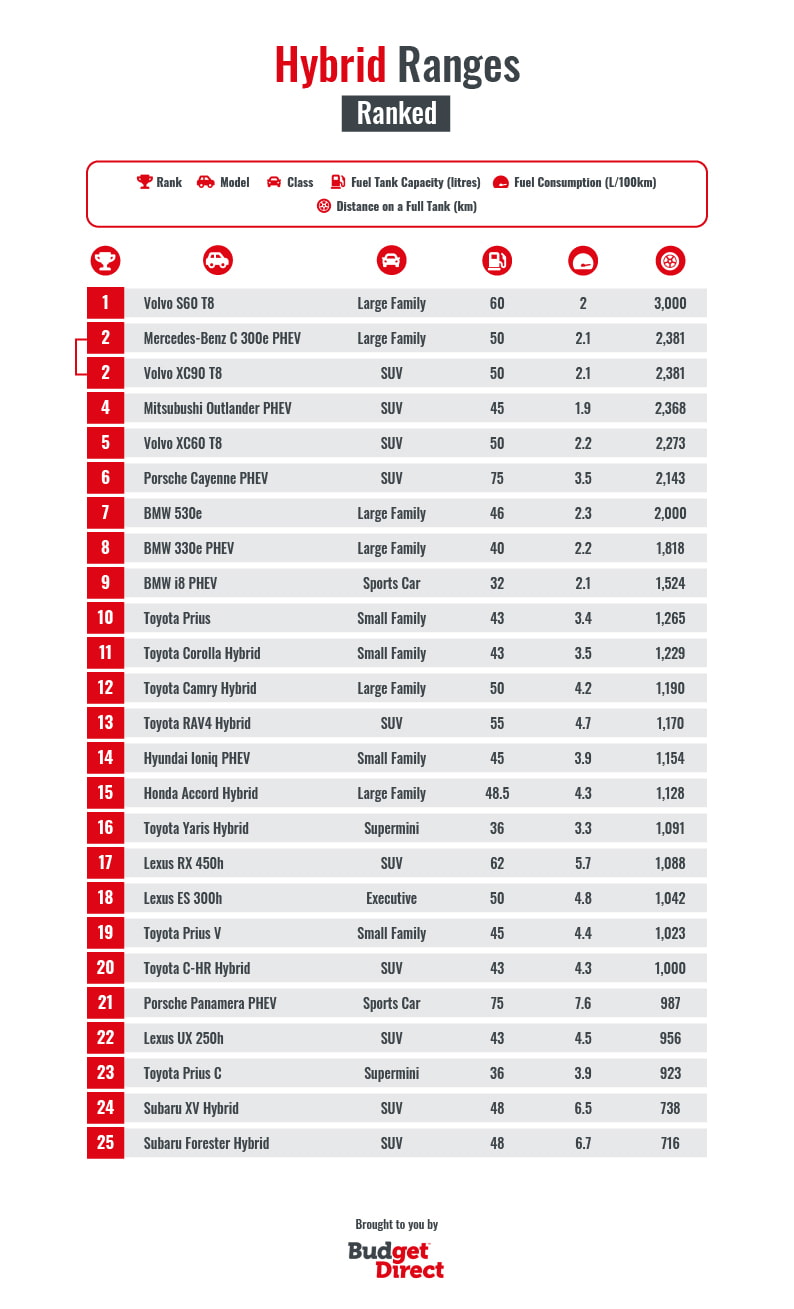 Hybrid Ranges
Ranked

Rank Model Class Fuel Tank Capacity (litres) Fuel Consumption (L/100km) Distance on a Full Tank (km)

| | | | | | |
|---|---|---|---|---|---|
| 1 | Volvo S60 T8 | Large Family | 60 | 2 | 3,000 |
| 2 | Mercedes-Benz C 300e PHEV | Large Family | 50 | 2.1 | 2,381 |
| 2 | Volvo XC90 T8 | SUV | 50 | 2.1 | 2,381 |
| 4 | Mitsubushi Outlander PHEV | SUV | 45 | 1.9 | 2,368 |
| 5 | Volvo XC60 T8 | SUV | 50 | 2.2 | 2,273 |
| 6 | Porsche Cayenne PHEV | SUV | 75 | 3.5 | 2,143 |
| 7 | BMW 530e | Large Family | 46 | 2.3 | 2,000 |
| 8 | BMW 330e PHEV | Large Family | 40 | 2.2 | 1,818 |
| 9 | BMW i8 PHEV | Sports Car | 32 | 2.1 | 1,524 |
| 10 | Toyota Prius | Small Family | 43 | 3.4 | 1,265 |
| 11 | Toyota Corolla Hybrid | Small Family | 43 | 3.5 | 1,229 |
| 12 | Toyota Camry Hybrid | Large Family | 50 | 4.2 | 1,190 |
| 13 | Toyota RAV4 Hybrid | SUV | 55 | 4.7 | 1,170 |
| 14 | Hyundai Ioniq PHEV | Small Family | 45 | 3.9 | 1,154 |
| 15 | Honda Accord Hybrid | Large Family | 48.5 | 4.3 | 1,128 |
| 16 | Toyota Yaris Hybrid | Supermini | 36 | 3.3 | 1,091 |
| 17 | Lexus RX 450h | SUV | 62 | 5.7 | 1,088 |
| 18 | Lexus ES 300h | Executive | 50 | 4.8 | 1,042 |
| 19 | Toyota Prius V | Small Family | 45 | 4.4 | 1,023 |
| 20 | Toyota C-HR Hybrid | SUV | 43 | 4.3 | 1,000 |
| 21 | Porsche Panamera PHEV | Sports Car | 75 | 7.6 | 987 |
| 22 | Lexus UX 250h | SUV | 43 | 4.5 | 956 |
| 23 | Toyota Prius C | Supermini | 36 | 3.9 | 923 |
| 24 | Subaru XV Hybrid | SUV | 48 | 6.5 | 738 |
| 25 | Subaru Forester Hybrid | SUV | 48 | 6.7 | 716 |

Brought to you by
Budget Direct